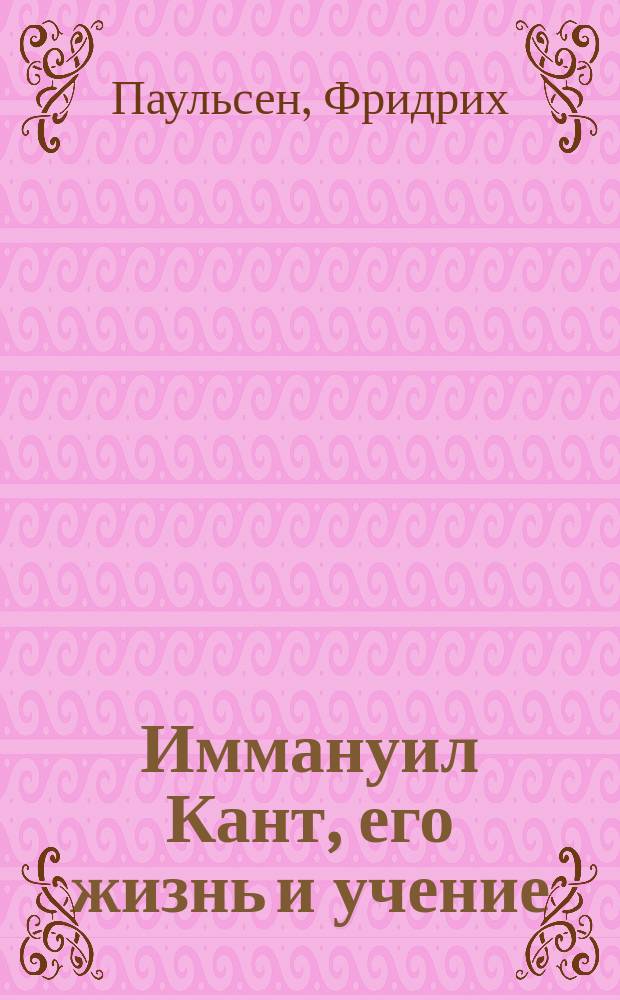 Паульсен, Фридрих

Иммануил Кант, его жизнь и учение